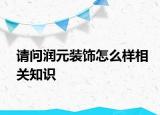 请问润元装饰怎么样相关知识